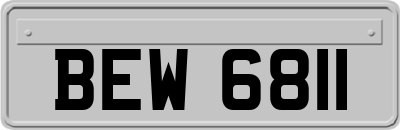 BEW 6811